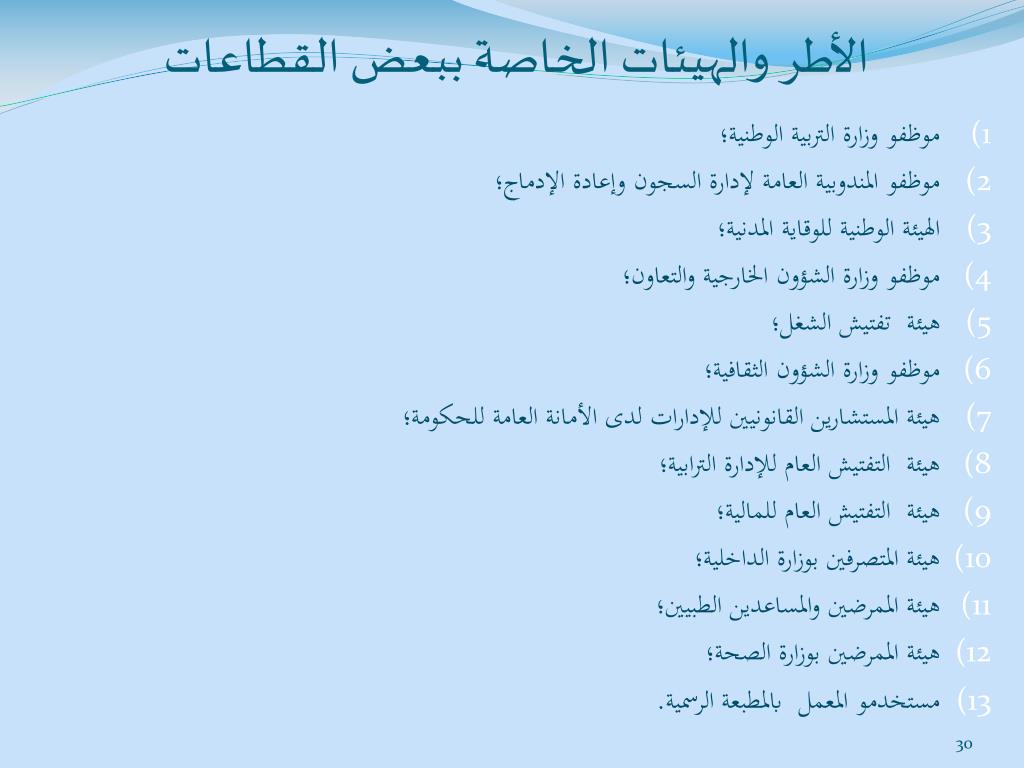 الأطر والهيئات الخاصة ببعض القطاعات

1) موظفو وزارة التربية الوطنية؛
2) موظفو المندوبية العامة لإدارة السجون وإعادة الإدماج؛
3) الهيئة الوطنية للوقاية المدنية؛
4) موظفو وزارة الشؤون الخارجية والتعاون؛
5) هيئة تفتيش الشغل؛
6) موظفو وزارة الشؤون الثقافية؛
7) هيئة المستشارين القانونيين للإدارات لدى الأمانة العامة للحكومة؛
8) هيئة التفتيش العام للإدارة الترابية؛
9) هيئة التفتيش العام للمالية؛
10) هيئة المتصرفين بوزارة الداخلية؛
11) هيئة الممرضين والمساعدين الطبيين؛
12) هيئة الممرضين بوزارة الصحة؛
13) مستخدمو المعمل بالمطبعة الرسمية.

30